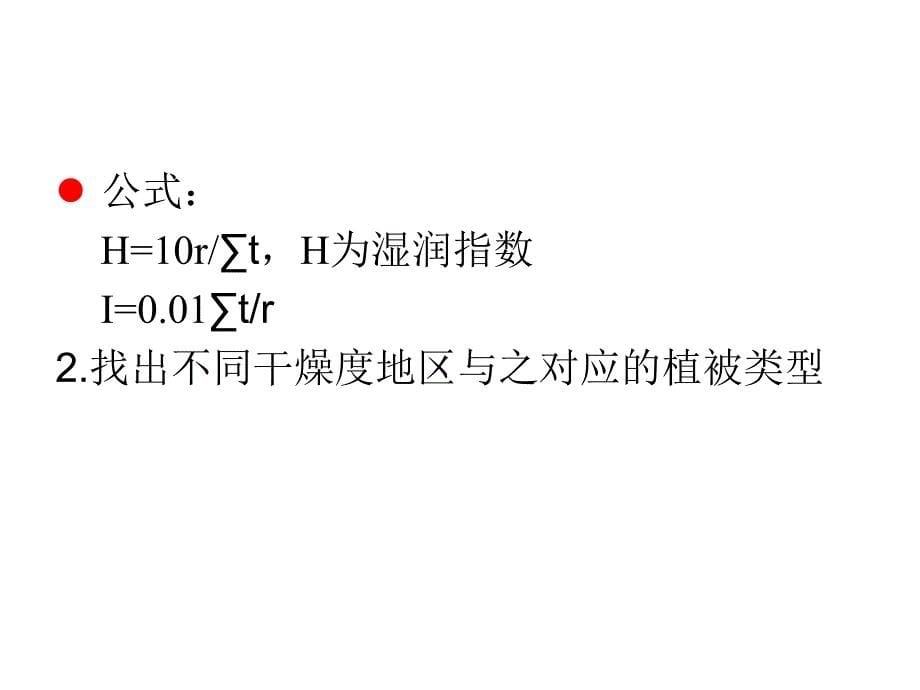 公式：

$H=10r/\sum t$，H为湿润指数

$I=0.01\sum t/r$

2.找出不同干燥度地区与之对应的植被类型